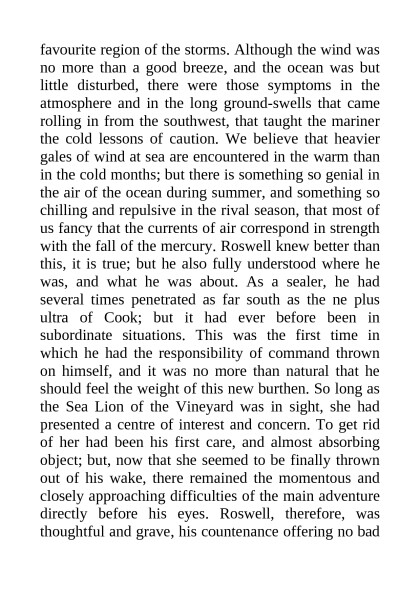 favourite region of the storms. Although the wind was no more than a good breeze, and the ocean was but little disturbed, there were those symptoms in the atmosphere and in the long ground-swells that came rolling in from the southwest, that taught the mariner the cold lessons of caution. We believe that heavier gales of wind at sea are encountered in the warm than in the cold months; but there is something so genial in the air of the ocean during summer, and something so chilling and repulsive in the rival season, that most of us fancy that the currents of air correspond in strength with the fall of the mercury. Roswell knew better than this, it is true; but he also fully understood where he was, and what he was about. As a sealer, he had several times penetrated as far south as the ne plus ultra of Cook; but it had ever before been in subordinate situations. This was the first time in which he had the responsibility of command thrown on himself, and it was no more than natural that he should feel the weight of this new burthen. So long as the Sea Lion of the Vineyard was in sight, she had presented a centre of interest and concern. To get rid of her had been his first care, and almost absorbing object; but, now that she seemed to be finally thrown out of his wake, there remained the momentous and closely approaching difficulties of the main adventure directly before his eyes. Roswell, therefore, was thoughtful and grave, his countenance offering no bad